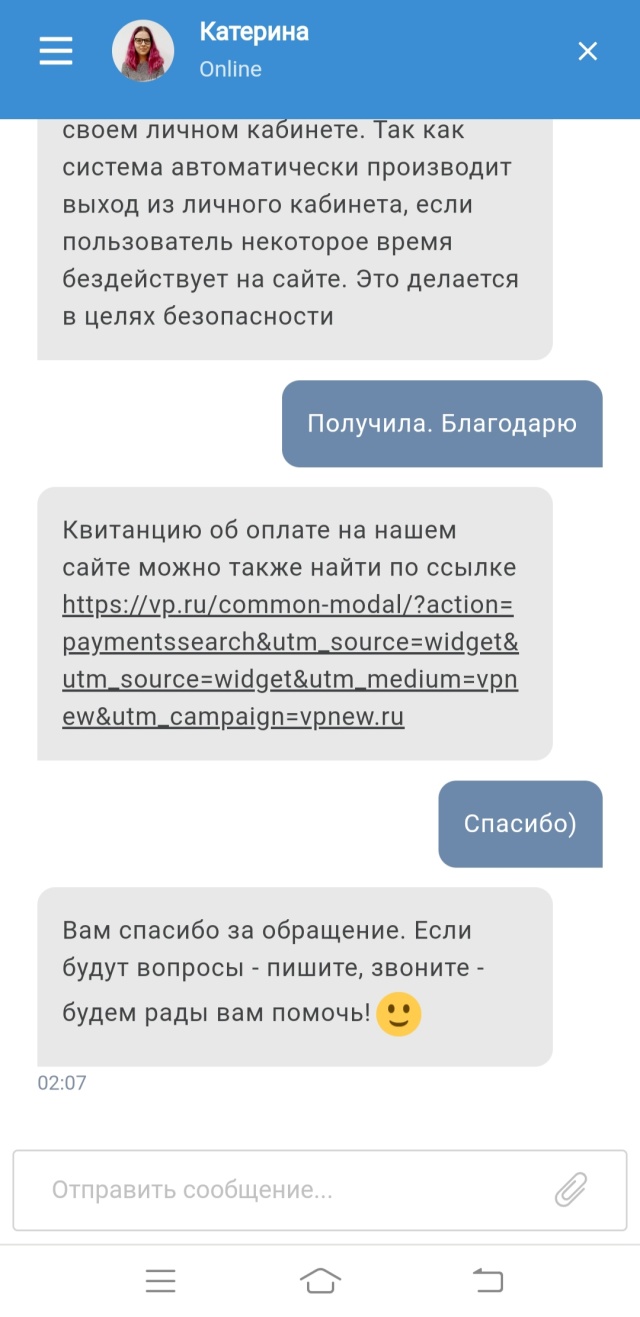 Катерина
Online

своем личном кабинете. Так как система автоматически производит выход из личного кабинета, если пользователь некоторое время бездействует на сайте. Это делается в целях безопасности

Получила. Благодарю

Квитанцию об оплате на нашем сайте можно также найти по ссылке https://vp.ru/common-modal/?action=paymentssearch&utm_source=widget&utm_source=widget&utm_medium=vpnew&utm_campaign=vpnew.ru

Спасибо)

Вам спасибо за обращение. Если будут вопросы - пишите, звоните - будем рады вам помочь! 🙂

02:07

Отправить сообщение...